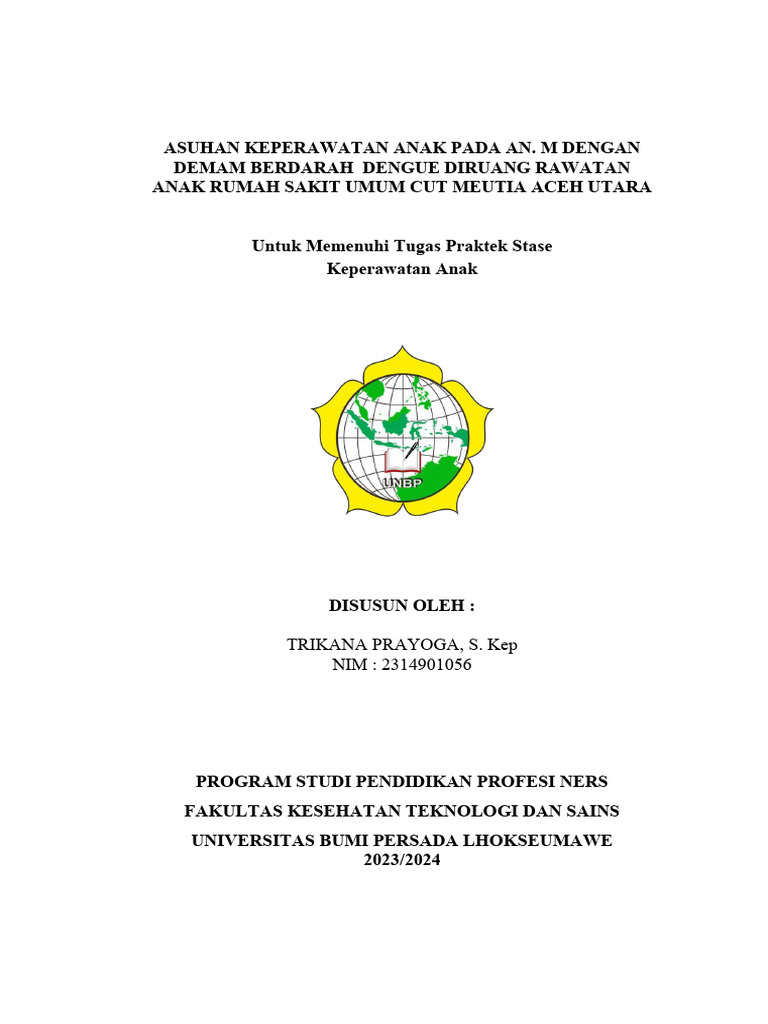 ASUHAN KEPERAWATAN ANAK PADA AN. M DENGAN DEMAM BERDARAH DENGUE DIRUANG RAWATAN ANAK RUMAH SAKIT UMUM CUT MEUTIA ACEH UTARA

Untuk Memenuhi Tugas Praktek Stase
Keperawatan Anak

UNBP

DISUSUN OLEH :

TRIKANA PRAYOGA, S. Kep
NIM : 2314901056

PROGRAM STUDI PENDIDIKAN PROFESI NERS
FAKULTAS KESEHATAN TEKNOLOGI DAN SAINS
UNIVERSITAS BUMI PERSADA LHOKSEUMAWE
2023/2024